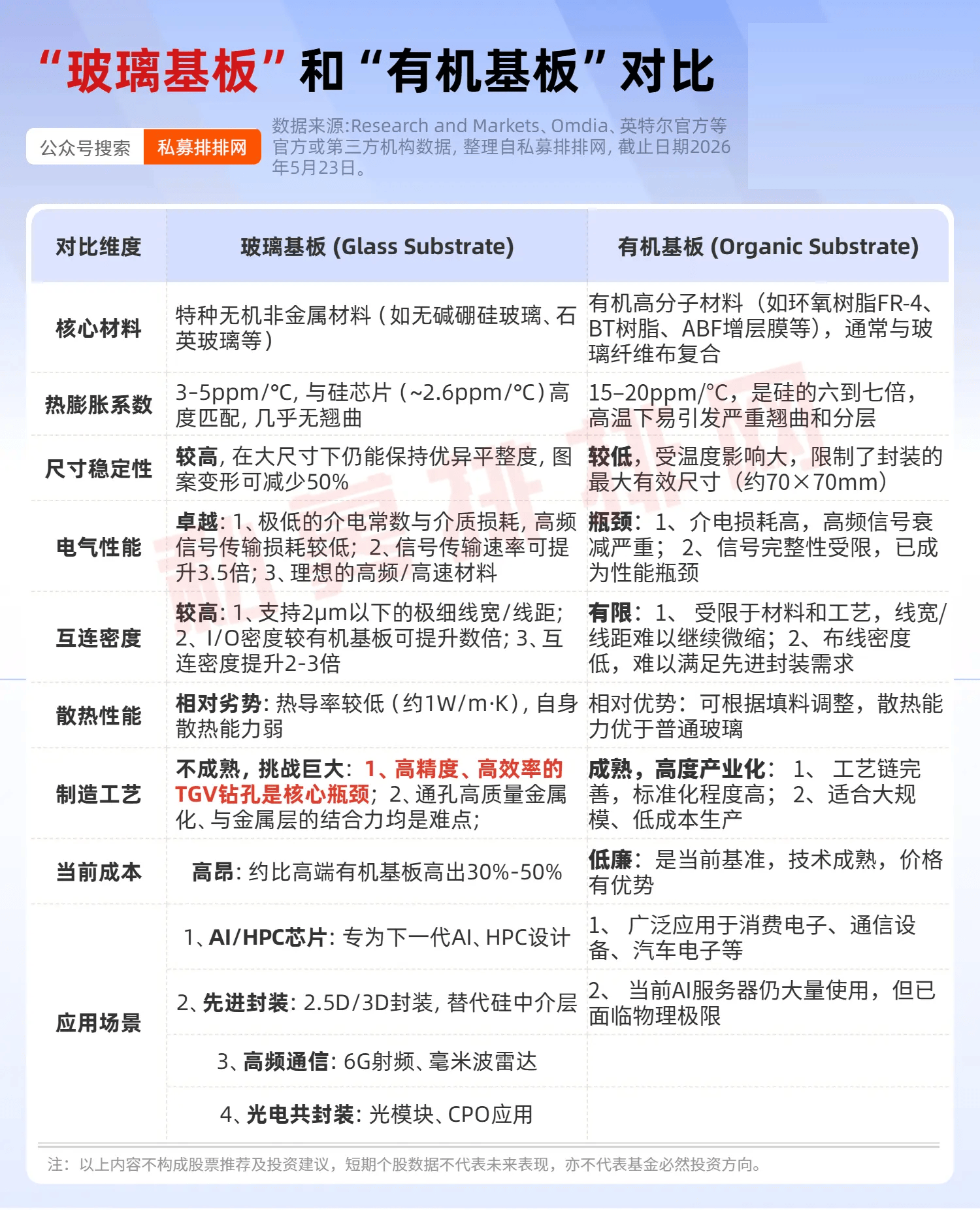 “玻璃基板”和“有机基板”对比

公众号搜索 私募排排网

数据来源:Research and Markets、Omdia、英特尔官方等官方或第三方机构数据，整理自私募排排网，截止日期2026年5月23日。

| 对比维度 | 玻璃基板 (Glass Substrate) | 有机基板 (Organic Substrate) |
|---|---|---|
| 核心材料 | 特种无机非金属材料（如无碱硼硅玻璃、石英玻璃等） | 有机高分子材料（如环氧树脂FR-4、BT树脂、ABF增层膜等），通常与玻璃纤维布复合 |
| 热膨胀系数 | 3-5ppm/°C，与硅芯片（~2.6ppm/°C）高度匹配，几乎无翘曲 | 15–20ppm/°C，是硅的六到七倍，高温下易引发严重翘曲和分层 |
| 尺寸稳定性 | 较高，在大尺寸下仍能保持优异平整度，图案变形可减少50% | 较低，受温度影响大，限制了封装的最大有效尺寸（约70×70mm） |
| 电气性能 | 卓越：1、极低的介电常数与介质损耗，高频信号传输损耗较低；2、信号传输速率可提升3.5倍；3、理想的高频/高速材料 | 瓶颈：1、介电损耗高，高频信号衰减严重；2、信号完整性受限，已成为性能瓶颈 |
| 互连密度 | 较高：1、支持2μm以下的极细线宽/线距；2、I/O密度较有机基板可提升数倍；3、互连密度提升2-3倍 | 有限：1、受限于材料和工艺，线宽/线距难以继续微缩；2、布线密度低，难以满足先进封装需求 |
| 散热性能 | 相对劣势：热导率较低（约1W/m·K），自身散热能力弱 | 相对优势：可根据填料调整，散热能力优于普通玻璃 |
| 制造工艺 | 不成熟，挑战巨大：1、高精度、高效率的TGV钻孔是核心瓶颈；2、通孔高质量金属化、与金属层的结合力均是难点； | 成熟，高度产业化：1、工艺链完善，标准化程度高；2、适合大规模、低成本生产 |
| 当前成本 | 高昂：约比高端有机基板高出30%-50% | 低廉：是当前基准，技术成熟，价格有优势 |
| 应用场景 | 1、AI/HPC芯片：专为下一代AI、HPC设计 | 1、广泛应用于消费电子、通信设备、汽车电子等 |
| | 2、先进封装：2.5D/3D封装，替代硅中介层 | 2、当前AI服务器仍大量使用，但已面临物理极限 |
| | 3、高频通信：6G射频、毫米波雷达 | |
| | 4、光电共封装：光模块、CPO应用 | |

注：以上内容不构成股票推荐及投资建议，短期个股数据不代表未来表现，亦不代表基金必然投资方向。

私募排排网